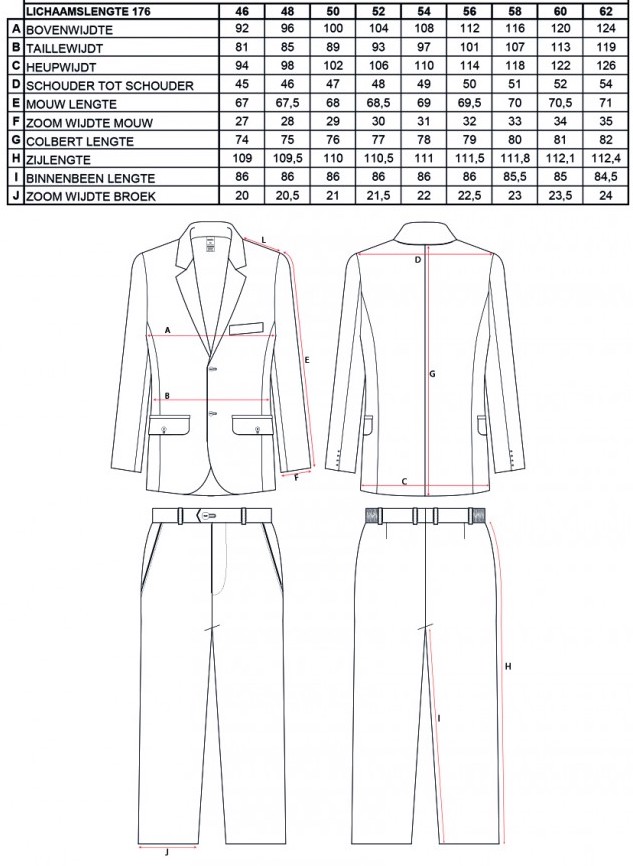 | | LICHAAMSLENGTE 176 | 46 | 48 | 50 | 52 | 54 | 56 | 58 | 60 | 62 |
|---|---|---|---|---|---|---|---|---|---|---|
| A | BOVENWIJDTE | 92 | 96 | 100 | 104 | 108 | 112 | 116 | 120 | 124 |
| B | TAILLEWIJDT | 81 | 85 | 89 | 93 | 97 | 101 | 107 | 113 | 119 |
| C | HEUPWIJDT | 94 | 98 | 102 | 106 | 110 | 114 | 118 | 122 | 126 |
| D | SCHOUDER TOT SCHOUDER | 45 | 46 | 47 | 48 | 49 | 50 | 51 | 52 | 54 |
| E | MOUW LENGTE | 67 | 67,5 | 68 | 68,5 | 69 | 69,5 | 70 | 70,5 | 71 |
| F | ZOOM WIJDTE MOUW | 27 | 28 | 29 | 30 | 31 | 32 | 33 | 34 | 35 |
| G | COLBERT LENGTE | 74 | 75 | 76 | 77 | 78 | 79 | 80 | 81 | 82 |
| H | ZIJLENGTE | 109 | 109,5 | 110 | 110,5 | 111 | 111,5 | 111,8 | 112,1 | 112,4 |
| I | BINNENBEEN LENGTE | 86 | 86 | 86 | 86 | 86 | 86 | 85,5 | 85 | 84,5 |
| J | ZOOM WIJDTE BROEK | 20 | 20,5 | 21 | 21,5 | 22 | 22,5 | 23 | 23,5 | 24 |

L
A
E
B
F
D
G
C
H
I
J